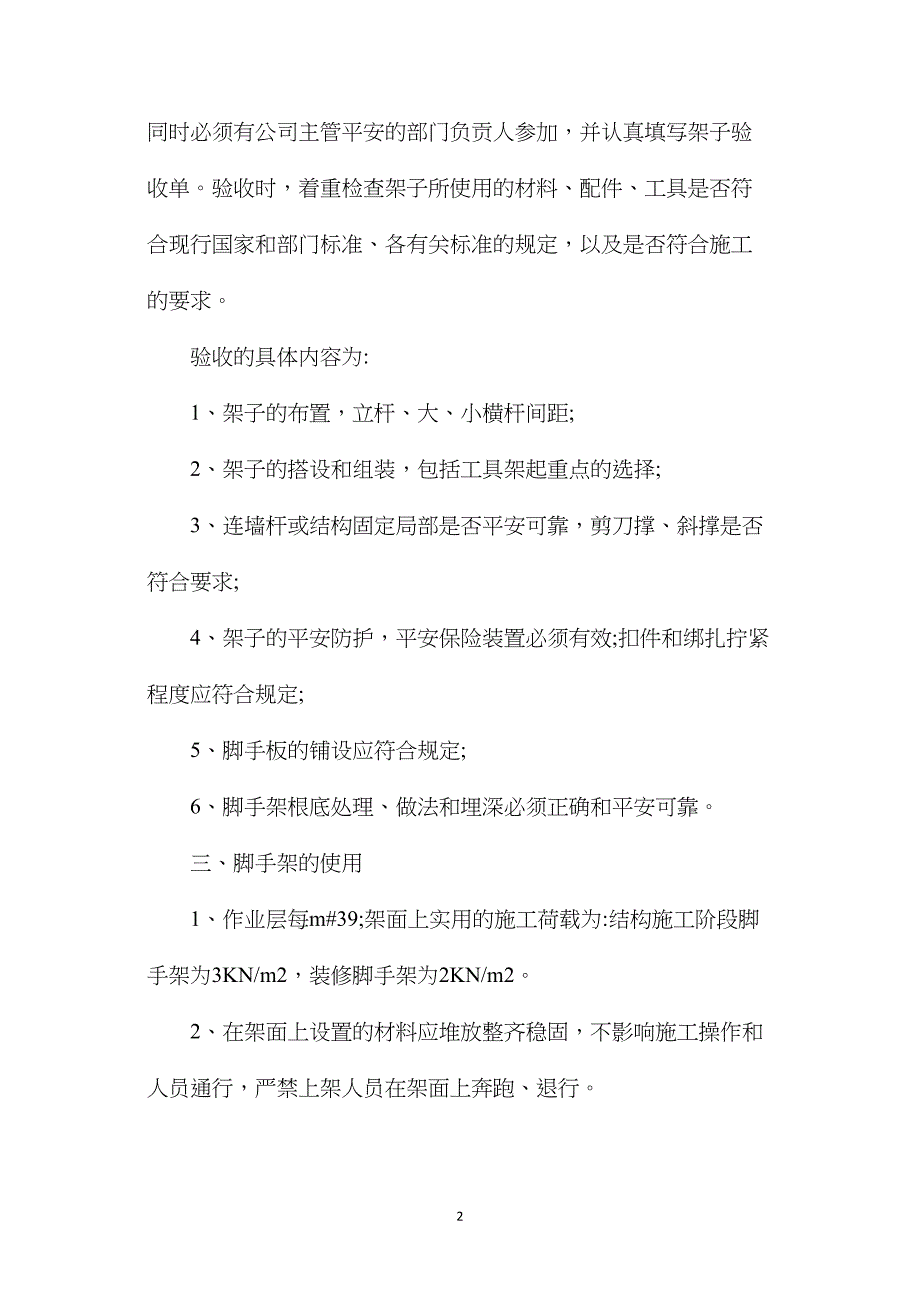 同时必须有公司主管平安的部门负责人参加，并认真填写架子验收单。验收时，着重检查架子所使用的材料、配件、工具是否符合现行国家和部门标准、各有关标准的规定，以及是否符合施工的要求。

验收的具体内容为:

1、架子的布置，立杆、大、小横杆间距;

2、架子的搭设和组装，包括工具架起重点的选择;

3、连墙杆或结构固定局部是否平安可靠，剪刀撑、斜撑是否符合要求;

4、架子的平安防护，平安保险装置必须有效;扣件和绑扎拧紧程度应符合规定;

5、脚手板的铺设应符合规定;

6、脚手架根底处理、做法和埋深必须正确和平安可靠。

三、脚手架的使用

1、作业层每m#39;架面上实用的施工荷载为:结构施工阶段脚手架为3KN/m2，装修脚手架为2KN/m2。

2、在架面上设置的材料应堆放整齐稳固，不影响施工操作和人员通行，严禁上架人员在架面上奔跑、退行。

2